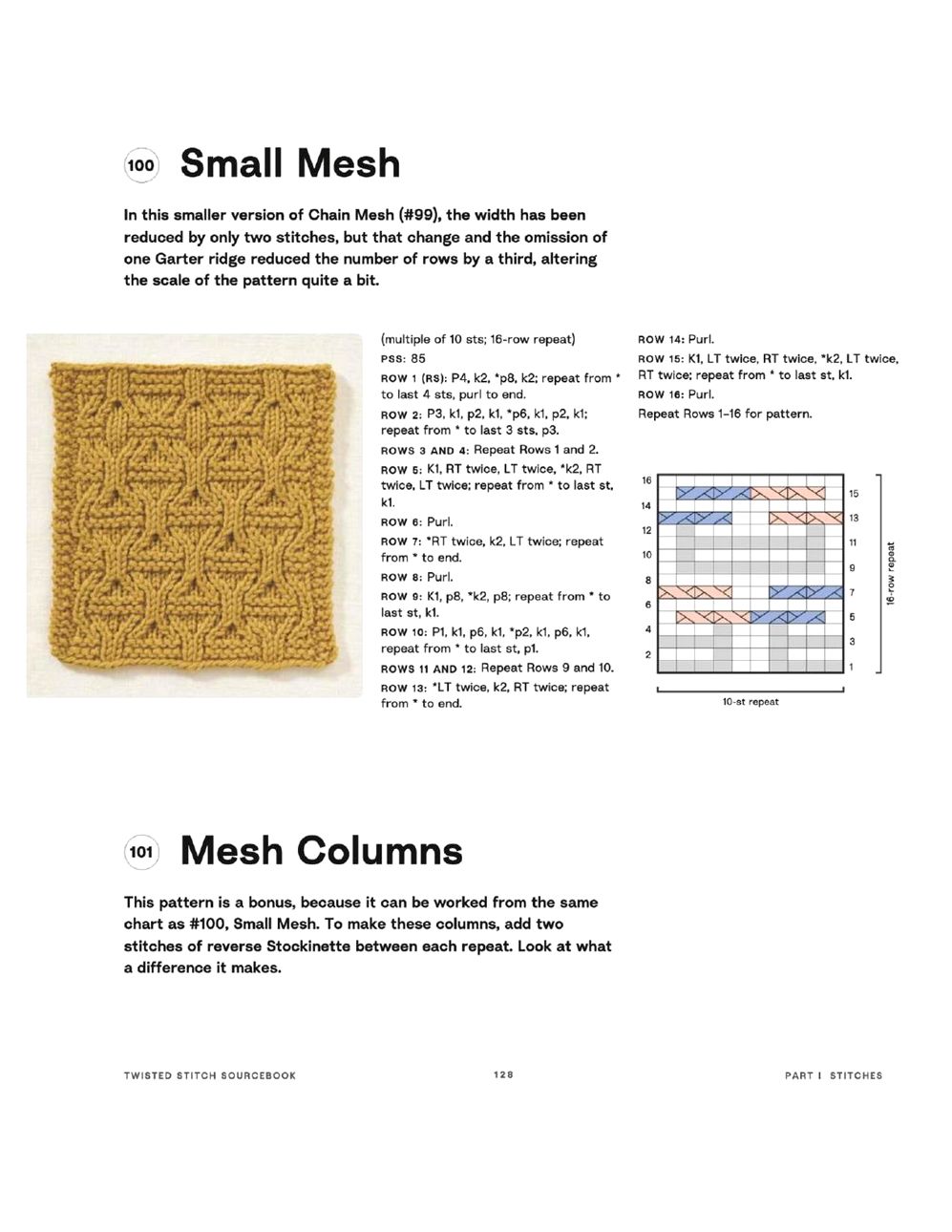 100 Small Mesh

In this smaller version of Chain Mesh (#99), the width has been reduced by only two stitches, but that change and the omission of one Garter ridge reduced the number of rows by a third, altering the scale of the pattern quite a bit.

(multiple of 10 sts; 16-row repeat)

PSS: 85

ROW 1 (RS): P4, k2, *p8, k2; repeat from * to last 4 sts, purl to end.

ROW 2: P3, k1, p2, k1, *p6, k1, p2, k1; repeat from * to last 3 sts, p3.

ROWS 3 AND 4: Repeat Rows 1 and 2.

ROW 5: K1, RT twice, LT twice, *k2, RT twice, LT twice; repeat from * to last st, k1.

ROW 6: Purl.

ROW 7: *RT twice, k2, LT twice; repeat from * to end.

ROW 8: Purl.

ROW 9: K1, p8, *k2, p8; repeat from * to last st, k1.

ROW 10: P1, k1, p6, k1, *p2, k1, p6, k1, repeat from * to last st, p1.

ROWS 11 AND 12: Repeat Rows 9 and 10.

ROW 13: *LT twice, k2, RT twice; repeat from * to end.

ROW 14: Purl.

ROW 15: K1, LT twice, RT twice, *k2, LT twice, RT twice; repeat from * to last st, k1.

ROW 16: Purl.

Repeat Rows 1–16 for pattern.

16 14 12 10 8 6 4 2

15 13 11 9 7 5 3 1

16-row repeat

10-st repeat

101 Mesh Columns

This pattern is a bonus, because it can be worked from the same chart as #100, Small Mesh. To make these columns, add two stitches of reverse Stockinette between each repeat. Look at what a difference it makes.

TWISTED STITCH SOURCEBOOK 128 PART I STITCHES